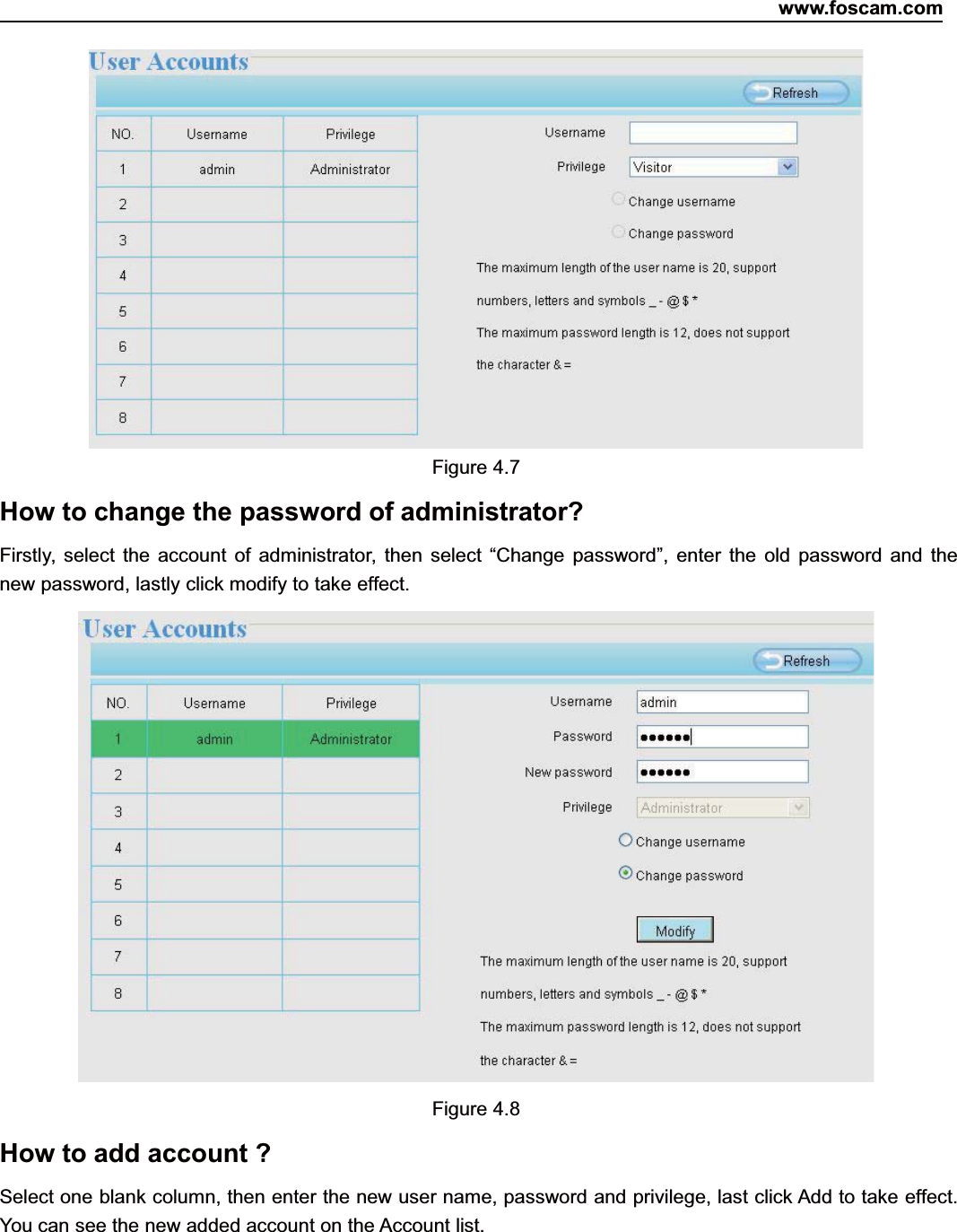 www.foscam.com

User Accounts

Refresh

| NO. | Username | Privilege |
|---|---|---|
| 1 | admin | Administrator |
| 2 | | |
| 3 | | |
| 4 | | |
| 5 | | |
| 6 | | |
| 7 | | |
| 8 | | |

Username

Privilege Visitor

Change username

Change password

The maximum length of the user name is 20, support numbers, letters and symbols _ - @ $ *

The maximum password length is 12, does not support the character & =

Figure 4.7

How to change the password of administrator?

Firstly, select the account of administrator, then select “Change password”, enter the old password and the new password, lastly click modify to take effect.

User Accounts

Refresh

| NO. | Username | Privilege |
|---|---|---|
| 1 | admin | Administrator |
| 2 | | |
| 3 | | |
| 4 | | |
| 5 | | |
| 6 | | |
| 7 | | |
| 8 | | |

Username admin

Password ●●●●●●

New password ●●●●●●

Privilege Administrator

Change username

Change password

Modify

The maximum length of the user name is 20, support numbers, letters and symbols _ - @ $ *

The maximum password length is 12, does not support the character & =

Figure 4.8

How to add account ?

Select one blank column, then enter the new user name, password and privilege, last click Add to take effect. You can see the new added account on the Account list.